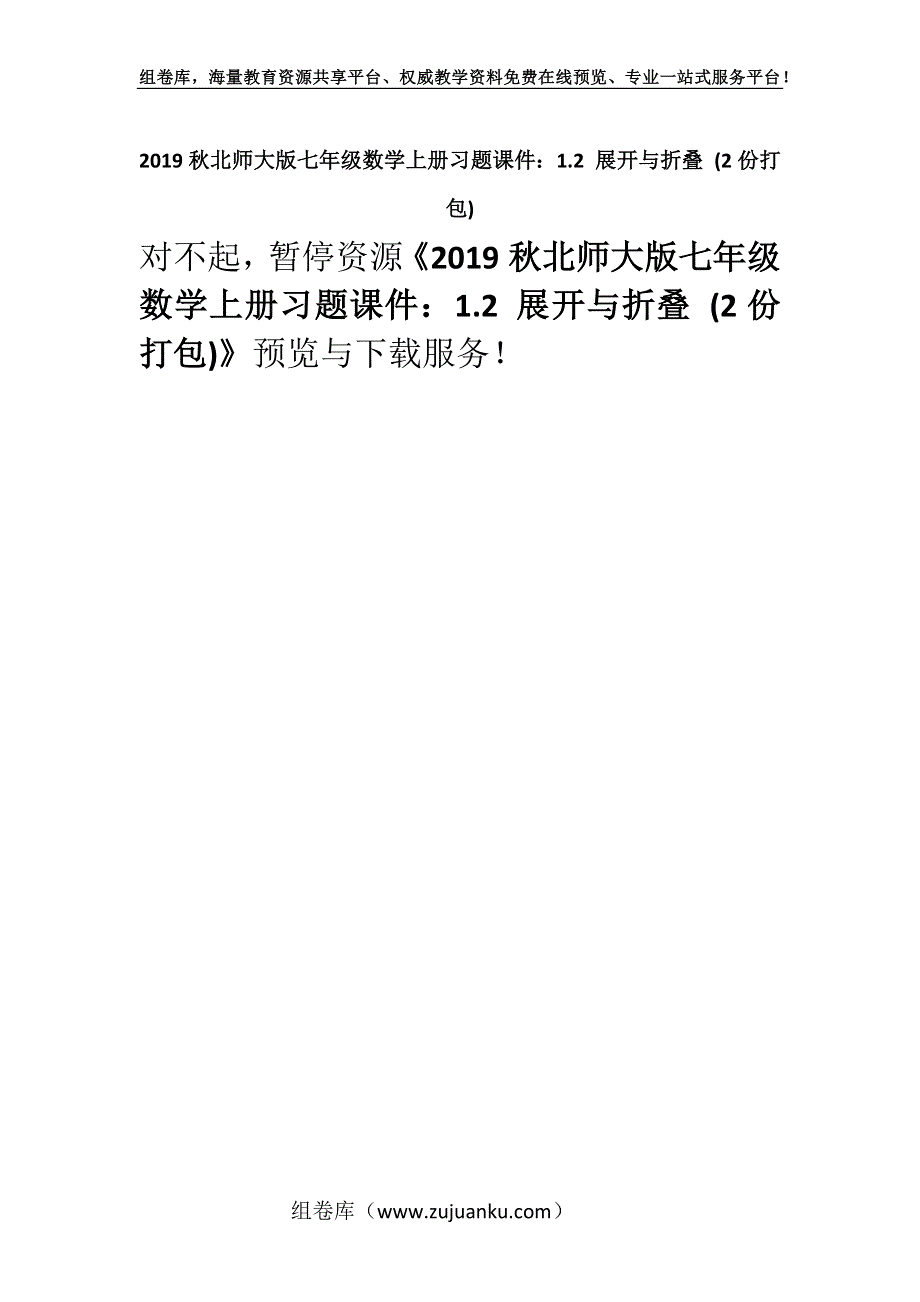 组卷库，海量教育资源共享平台、权威教学资料免费在线预览、专业一站式服务平台！

2019 秋北师大版七年级数学上册习题课件：1.2 展开与折叠 (2 份打包)

对不起，暂停资源《2019 秋北师大版七年级数学上册习题课件：1.2 展开与折叠 (2 份打包)》预览与下载服务！

组卷库（www.zujuanku.com）